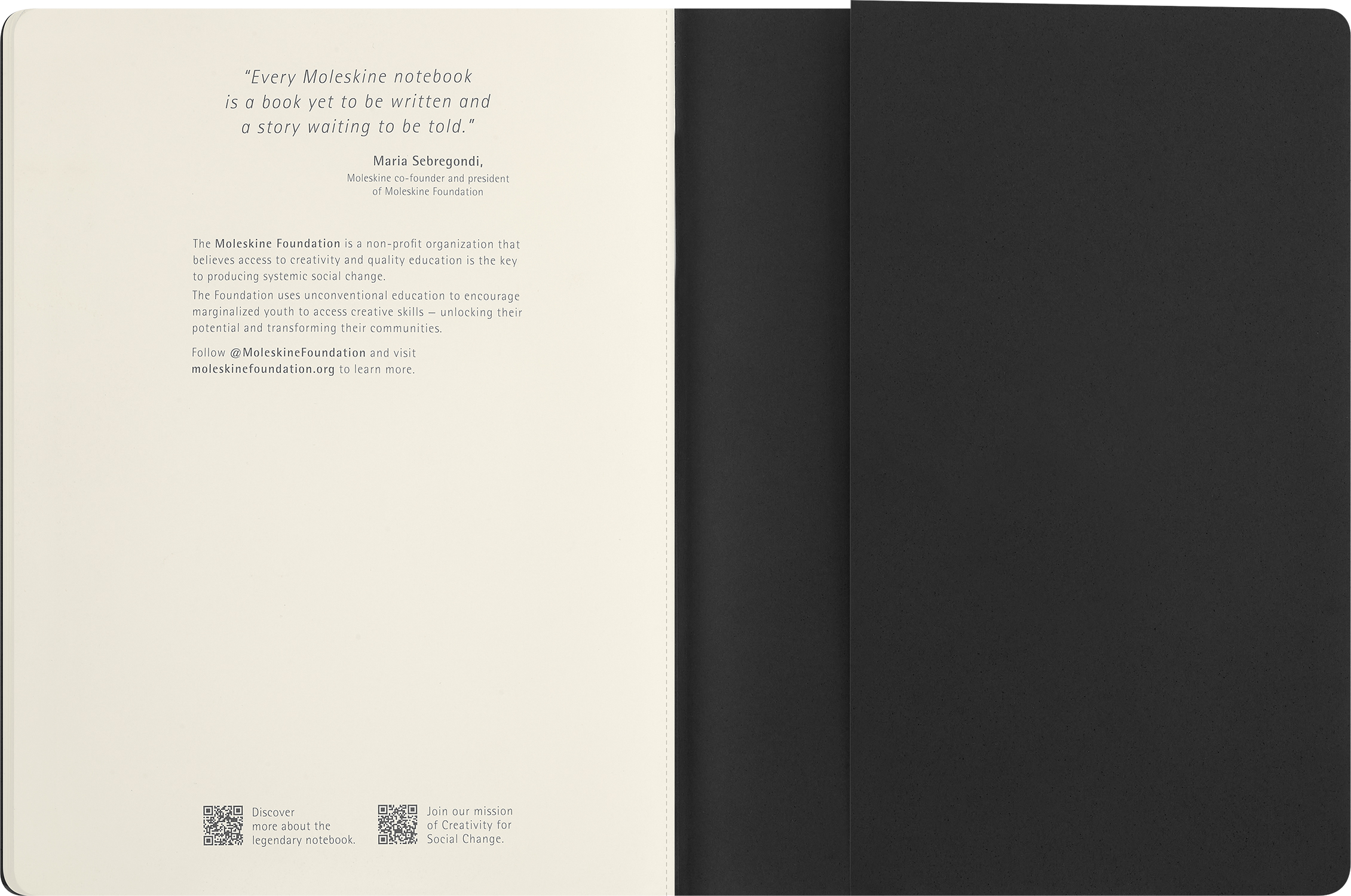 "Every Moleskine notebook
is a book yet to be written and
a story waiting to be told."

Maria Sebregondi,
Moleskine co-founder and president
of Moleskine Foundation

The Moleskine Foundation is a non-profit organization that believes access to creativity and quality education is the key to producing systemic social change.

The Foundation uses unconventional education to encourage marginalized youth to access creative skills – unlocking their potential and transforming their communities.

Follow @MoleskineFoundation and visit moleskinefoundation.org to learn more.

Discover
more about the
legendary notebook.

Join our mission
of Creativity for
Social Change.